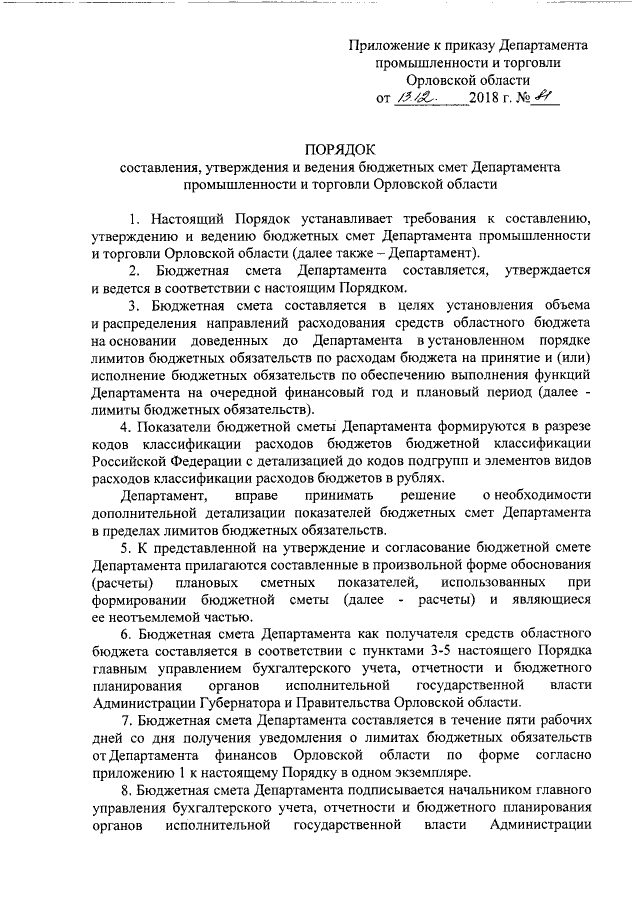 Приложение к приказу Департамента промышленности и торговли Орловской области
от 13.12. 2018 г. № 81

ПОРЯДОК
составления, утверждения и ведения бюджетных смет Департамента промышленности и торговли Орловской области

1. Настоящий Порядок устанавливает требования к составлению, утверждению и ведению бюджетных смет Департамента промышленности и торговли Орловской области (далее также – Департамент).

2. Бюджетная смета Департамента составляется, утверждается и ведется в соответствии с настоящим Порядком.

3. Бюджетная смета составляется в целях установления объема и распределения направлений расходования средств областного бюджета на основании доведенных до Департамента в установленном порядке лимитов бюджетных обязательств по расходам бюджета на принятие и (или) исполнение бюджетных обязательств по обеспечению выполнения функций Департамента на очередной финансовый год и плановый период (далее - лимиты бюджетных обязательств).

4. Показатели бюджетной сметы Департамента формируются в разрезе кодов классификации расходов бюджетов бюджетной классификации Российской Федерации с детализацией до кодов подгрупп и элементов видов расходов классификации расходов бюджетов в рублях.

Департамент, вправе принимать решение о необходимости дополнительной детализации показателей бюджетных смет Департамента в пределах лимитов бюджетных обязательств.

5. К представленной на утверждение и согласование бюджетной смете Департамента прилагаются составленные в произвольной форме обоснования (расчеты) плановых сметных показателей, использованных при формировании бюджетной сметы (далее - расчеты) и являющиеся ее неотъемлемой частью.

6. Бюджетная смета Департамента как получателя средств областного бюджета составляется в соответствии с пунктами 3-5 настоящего Порядка главным управлением бухгалтерского учета, отчетности и бюджетного планирования органов исполнительной государственной власти Администрации Губернатора и Правительства Орловской области.

7. Бюджетная смета Департамента составляется в течение пяти рабочих дней со дня получения уведомления о лимитах бюджетных обязательств от Департамента финансов Орловской области по форме согласно приложению 1 к настоящему Порядку в одном экземпляре.

8. Бюджетная смета Департамента подписывается начальником главного управления бухгалтерского учета, отчетности и бюджетного планирования органов исполнительной государственной власти Администрации